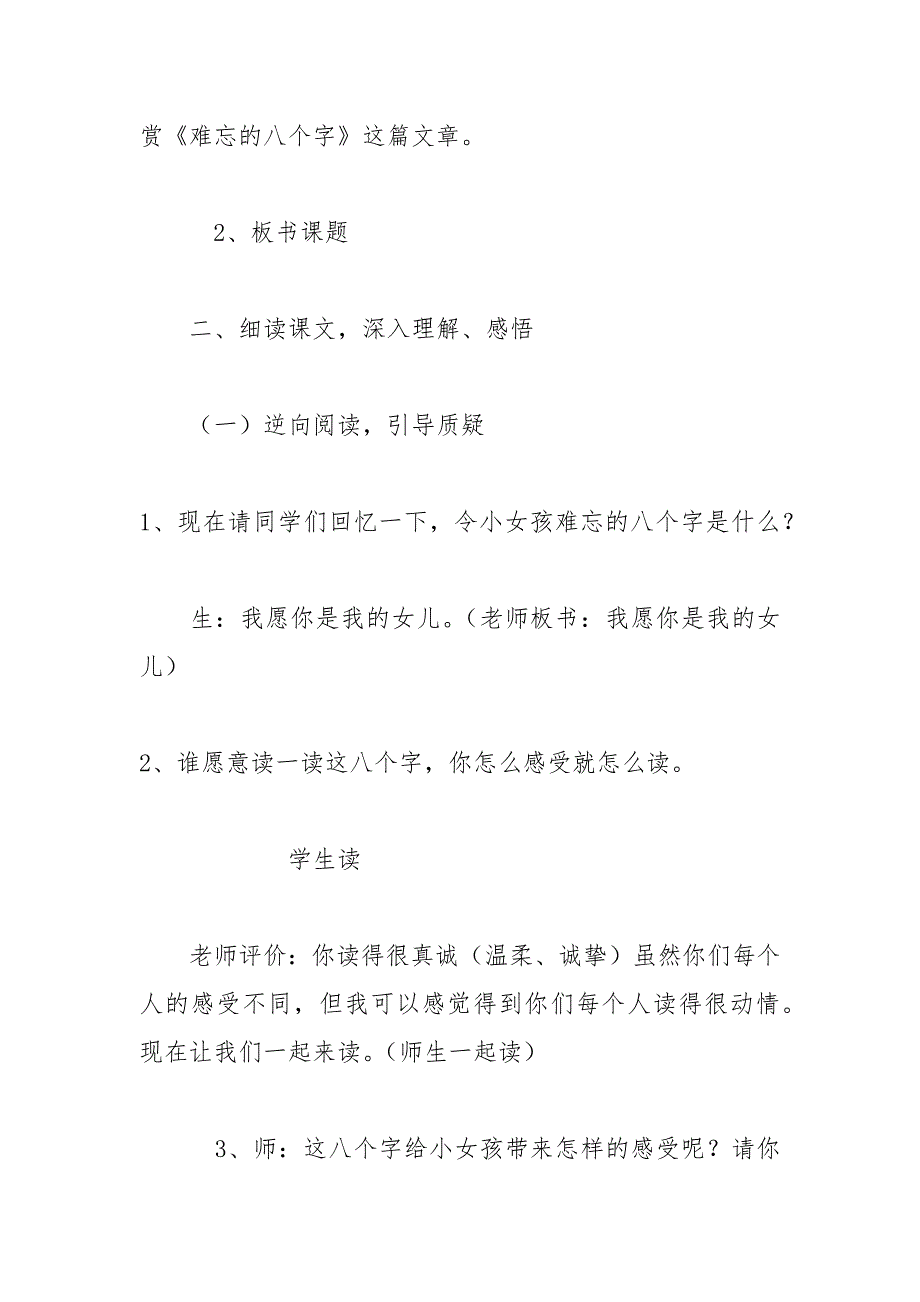 赏《难忘的八个字》这篇文章。

2、板书课题

二、细读课文，深入理解、感悟

（一）逆向阅读，引导质疑

1、现在请同学们回忆一下，令小女孩难忘的八个字是什么？

生：我愿你是我的女儿。（老师板书：我愿你是我的女儿）

2、谁愿意读一读这八个字，你怎么感受就怎么读。

学生读

老师评价：你读得很真诚（温柔、诚挚）虽然你们每个人的感受不同，但我可以感觉得到你们每个人读得很动情。现在让我们一起来读。（师生一起读）

3、师：这八个字给小女孩带来怎样的感受呢？请你